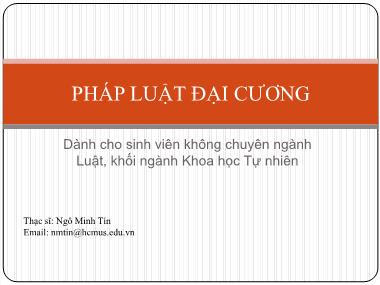 PHÁP LUẬT ĐẠI CƯƠNG

Dành cho sinh viên không chuyên ngành Luật, khối ngành Khoa học Tự nhiên

Thạc sĩ: Ngô Minh Tín
Email: nmtin@hcmus.edu.vn